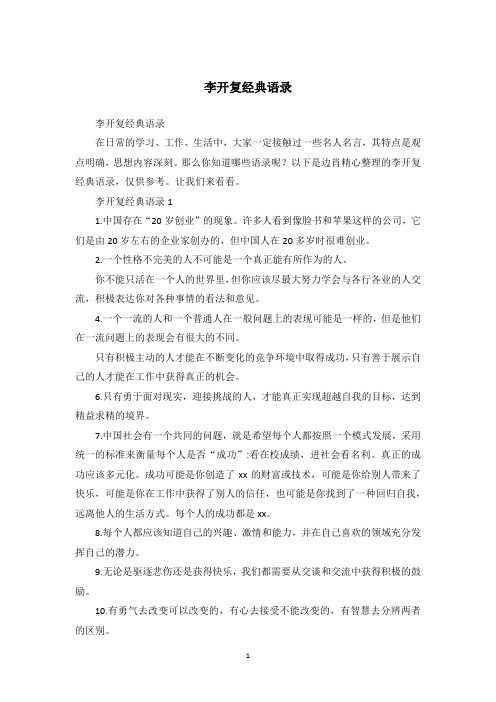 李开复经典语录

李开复经典语录

在日常的学习、工作、生活中，大家一定接触过一些名人名言，其特点是观点明确，思想内容深刻。那么你知道哪些语录呢？以下是边肖精心整理的李开复经典语录，仅供参考。让我们来看看。

李开复经典语录 1

1.中国存在“20 岁创业”的现象。许多人看到像脸书和苹果这样的公司，它们是由 20 岁左右的企业家创办的，但中国人在 20 多岁时很难创业。

2.一个性格不完美的人不可能是一个真正能有所作为的人。

你不能只活在一个人的世界里，但你应该尽最大努力学会与各行各业的人交流，积极表达你对各种事情的看法和意见。

4.一个一流的人和一个普通人在一般问题上的表现可能是一样的，但是他们在一流问题上的表现会有很大的不同。

只有积极主动的人才能在不断变化的竞争环境中取得成功，只有善于展示自己的人才能在工作中获得真正的机会。

6.只有勇于面对现实，迎接挑战的人，才能真正实现超越自我的目标，达到精益求精的境界。

7.中国社会有一个共同的问题，就是希望每个人都按照一个模式发展，采用统一的标准来衡量每个人是否“成功”:看在校成绩，进社会看名利。真正的成功应该多元化。成功可能是你创造了 xx 的财富或技术，可能是你给别人带来了快乐，可能是你在工作中获得了别人的信任，也可能是你找到了一种回归自我，远离他人的生活方式。每个人的成功都是 xx。

8.每个人都应该知道自己的兴趣、激情和能力，并在自己喜欢的领域充分发挥自己的潜力。

9.无论是驱逐悲伤还是获得快乐，我们都需要从交谈和交流中获得积极的鼓励。

10.有勇气去改变可以改变的，有心去接受不能改变的，有智慧去分辨两者的区别。

1